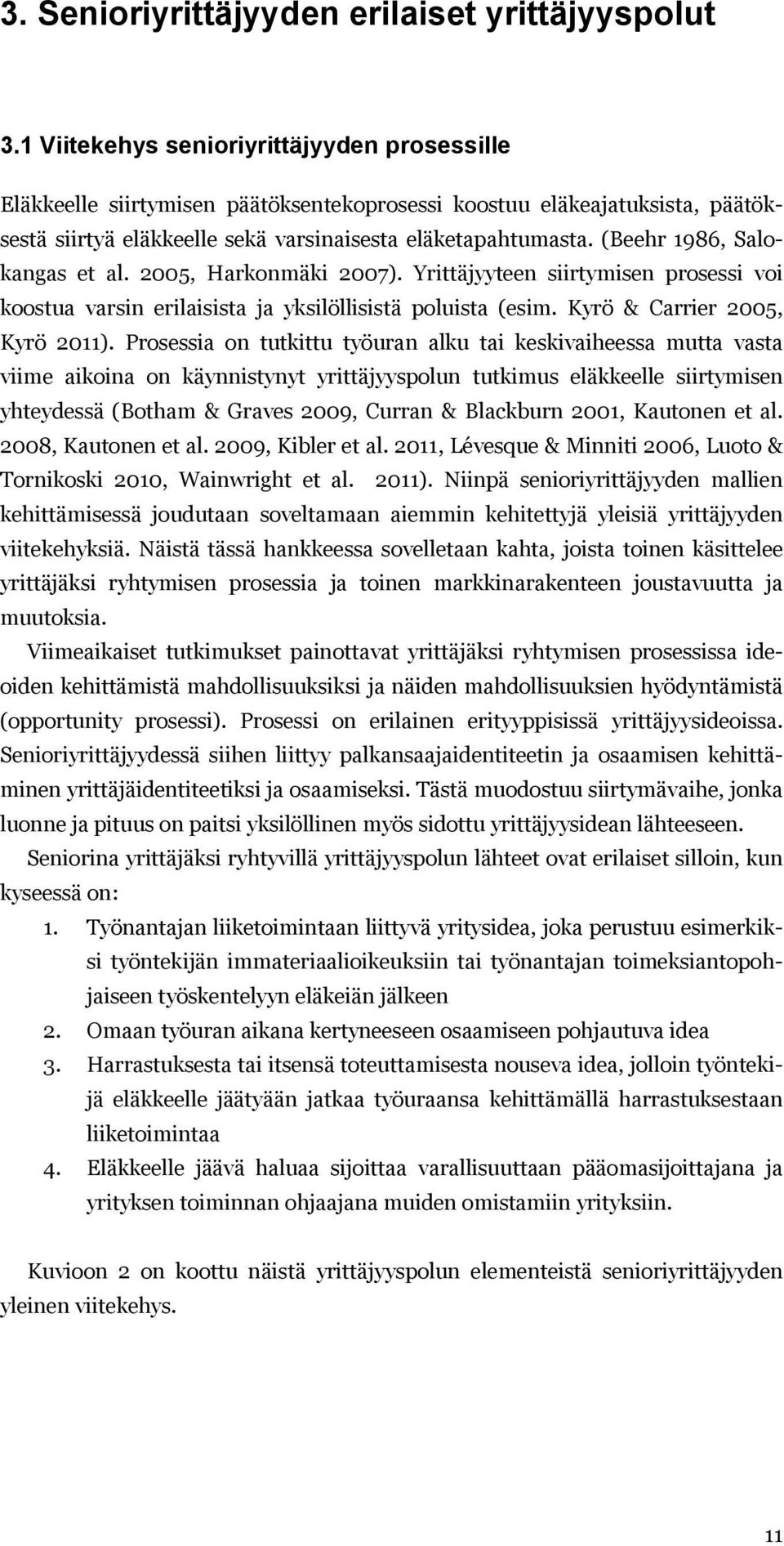 3. Senioriyrittäjyyden erilaiset yrittäjyyspolut

3.1 Viitekehys senioriyrittäjyyden prosessille

Eläkkeelle siirtymisen päätöksentekoprosessi koostuu eläkeajatuksista, päätöksestä siirtyä eläkkeelle sekä varsinaisesta eläketapahtumasta. (Beehr 1986, Salokangas et al. 2005, Harkonmäki 2007). Yrittäjyyteen siirtymisen prosessi voi koostua varsin erilaisista ja yksilöllisistä poluista (esim. Kyrö & Carrier 2005, Kyrö 2011). Prosessia on tutkittu työuran alku tai keskivaiheessa mutta vasta viime aikoina on käynnistynyt yrittäjyyspolun tutkimus eläkkeelle siirtymisen yhteydessä (Botham & Graves 2009, Curran & Blackburn 2001, Kautonen et al. 2008, Kautonen et al. 2009, Kibler et al. 2011, Lévesque & Minniti 2006, Luoto & Tornikoski 2010, Wainwright et al. 2011). Niinpä senioriyrittäjyyden mallien kehittämisessä joudutaan soveltamaan aiemmin kehitettyjä yleisiä yrittäjyyden viitekehyksiä. Näistä tässä hankkeessa sovelletaan kahta, joista toinen käsittelee yrittäjäksi ryhtymisen prosessia ja toinen markkinarakenteen joustavuutta ja muutoksia.

Viimeaikaiset tutkimukset painottavat yrittäjäksi ryhtymisen prosessissa ideoiden kehittämistä mahdollisuuksiksi ja näiden mahdollisuuksien hyödyntämistä (opportunity prosessi). Prosessi on erilainen erityyppisissä yrittäjyysideoissa. Senioriyrittäjyydessä siihen liittyy palkansaajaidentiteetin ja osaamisen kehittäminen yrittäjäidentiteetiksi ja osaamiseksi. Tästä muodostuu siirtymävaihe, jonka luonne ja pituus on paitsi yksilöllinen myös sidottu yrittäjyysidean lähteeseen.

Seniorina yrittäjäksi ryhtyvillä yrittäjyyspolun lähteet ovat erilaiset silloin, kun kyseessä on:

1. Työnantajan liiketoimintaan liittyvä yritysidea, joka perustuu esimerkiksi työntekijän immateriaalioikeuksiin tai työnantajan toimeksiantopohjaiseen työskentelyyn eläkeiän jälkeen
2. Omaan työuran aikana kertyneeseen osaamiseen pohjautuva idea
3. Harrastuksesta tai itsensä toteuttamisesta nouseva idea, jolloin työntekijä eläkkeelle jäätyään jatkaa työuraansa kehittämällä harrastuksestaan liiketoimintaa
4. Eläkkeelle jäävä haluaa sijoittaa varallisuuttaan pääomasijoittajana ja yrityksen toiminnan ohjaajana muiden omistamiin yrityksiin.

Kuvioon 2 on koottu näistä yrittäjyyspolun elementeistä senioriyrittäjyyden yleinen viitekehys.

11